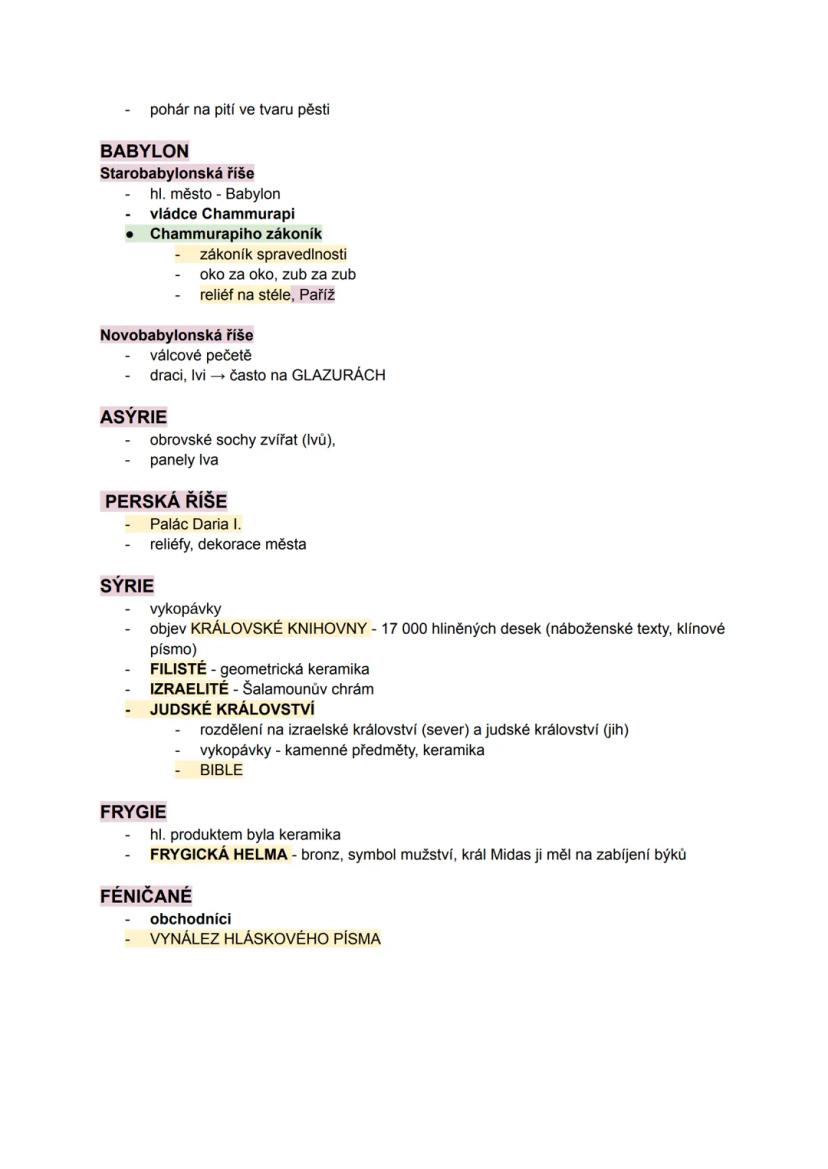 - pohár na pití ve tvaru pěsti

BABYLON
Starobabylonská říše
- hl. město - Babylon
- vládce Chammurapi
• Chammurapiho zákoník
- zákoník spravedlnosti
- oko za oko, zub za zub
- reliéf na stéle, Paříž

Novobabylonská říše
- válcové pečetě
- draci, lvi → často na GLAZURÁCH

ASÝRIE
- obrovské sochy zvířat (lvů),
- panely lva

PERSKÁ ŘÍŠE
- Palác Daria I.
- reliéfy, dekorace města

SÝRIE
- vykopávky
- objev KRÁLOVSKÉ KNIHOVNY - 17 000 hliněných desek (náboženské texty, klínové písmo)
- FILISTÉ - geometrická keramika
- IZRAELITÉ - Šalamounův chrám
- JUDSKÉ KRÁLOVSTVÍ
- rozdělení na izraelské království (sever) a judské království (jih)
- vykopávky - kamenné předměty, keramika
- BIBLE

FRYGIE
- hl. produktem byla keramika
- FRYGICKÁ HELMA - bronz, symbol mužství, král Midas ji měl na zabíjení býků

FÉNIČANÉ
- obchodníci
- VYNÁLEZ HLÁSKOVÉHO PÍSMA